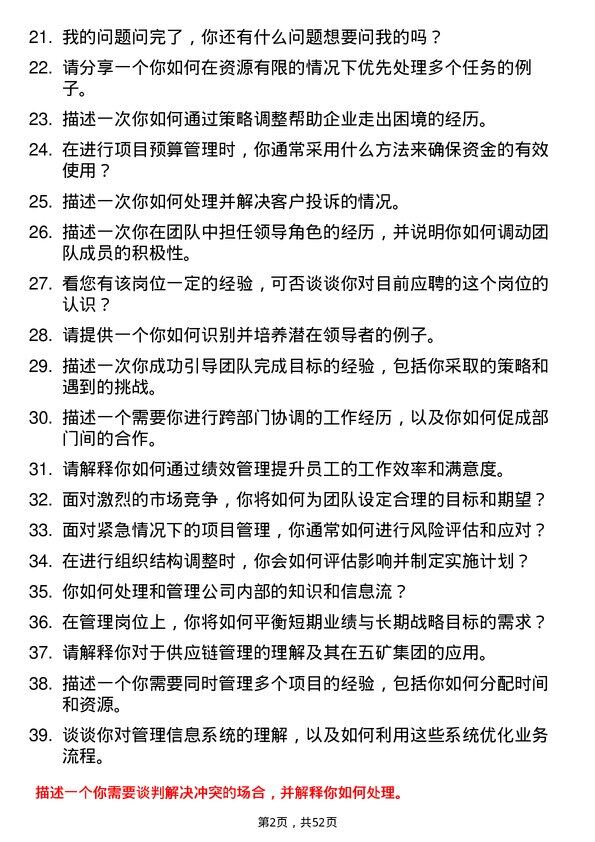 21. 我的问题问完了，你还有什么问题想要问我的吗？

22. 请分享一个你如何在资源有限的情况下优先处理多个任务的例子。

23. 描述一次你如何通过策略调整帮助企业走出困境的经历。

24. 在进行项目预算管理时，你通常采用什么方法来确保资金的有效使用？

25. 描述一次你如何处理并解决客户投诉的情况。

26. 描述一次你在团队中担任领导角色的经历，并说明你如何调动团队成员的积极性。

27. 看您有该岗位一定的经验，可否谈谈你对目前应聘的这个岗位的认识？

28. 请提供一个你如何识别并培养潜在领导者的例子。

29. 描述一次你成功引导团队完成目标的经验，包括你采取的策略和遇到的挑战。

30. 描述一个需要你进行跨部门协调的工作经历，以及你如何促成部门间的合作。

31. 请解释你如何通过绩效管理提升员工的工作效率和满意度。

32. 面对激烈的市场竞争，你将如何为团队设定合理的目标和期望？

33. 面对紧急情况下的项目管理，你通常如何进行风险评估和应对？

34. 在进行组织结构调整时，你会如何评估影响并制定实施计划？

35. 你如何处理和管理公司内部的知识和信息流？

36. 在管理岗位上，你将如何平衡短期业绩与长期战略目标的需求？

37. 请解释你对于供应链管理的理解及其在五矿集团的应用。

38. 描述一个你需要同时管理多个项目的经验，包括你如何分配时间和资源。

39. 谈谈你对管理信息系统的理解，以及如何利用这些系统优化业务流程。

描述一个你需要谈判解决冲突的场合，并解释你如何处理。

第2页，共52页